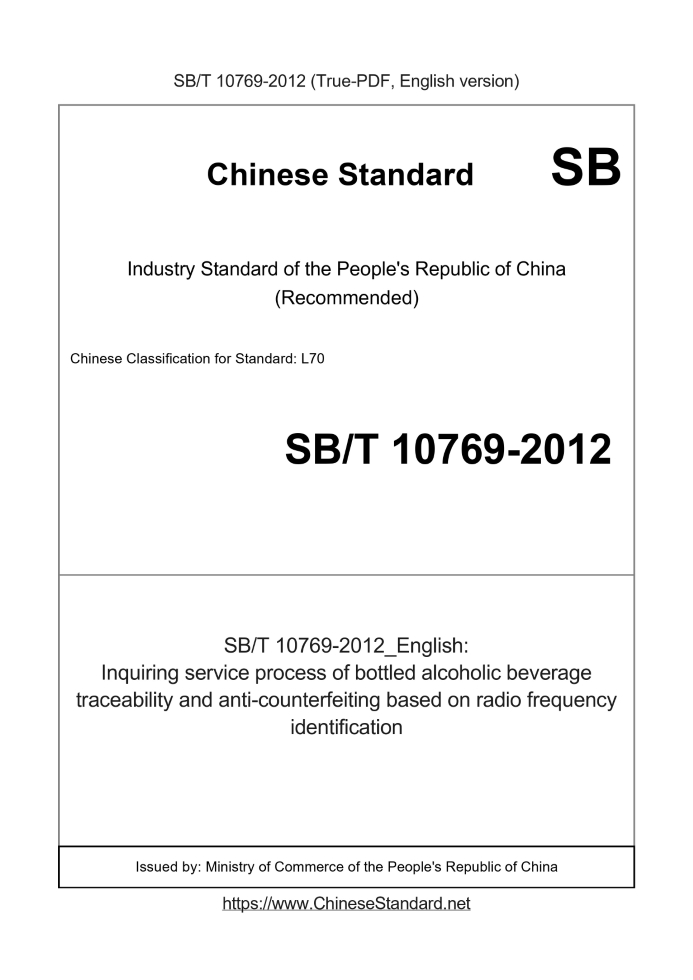 SB/T 10769-2012 (True-PDF, English version)

Chinese Standard

SB

Industry Standard of the People's Republic of China (Recommended)

Chinese Classification for Standard: L70

SB/T 10769-2012

SB/T 10769-2012_English: Inquiring service process of bottled alcoholic beverage traceability and anti-counterfeiting based on radio frequency identification

Issued by: Ministry of Commerce of the People's Republic of China

https://www.ChineseStandard.net